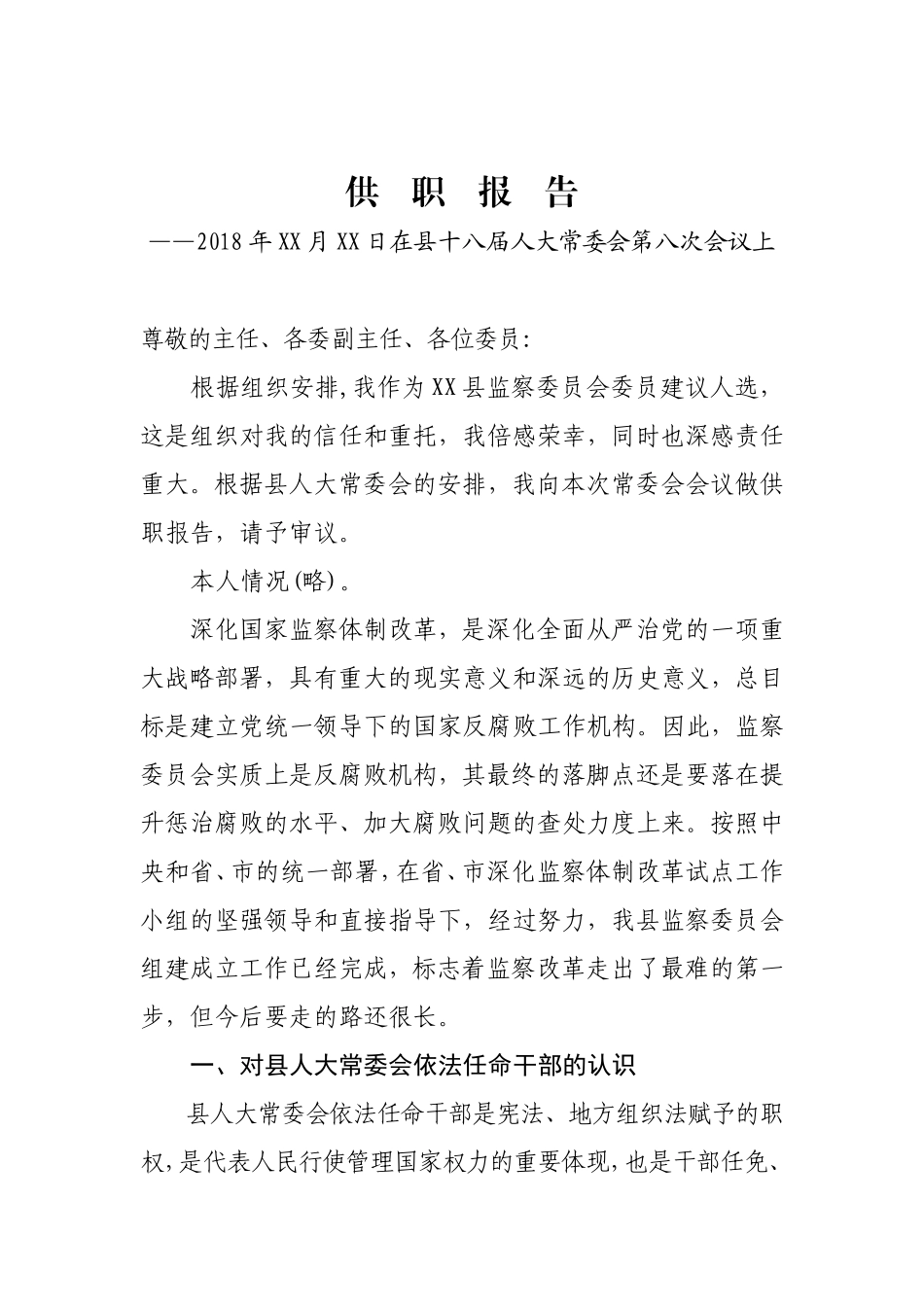 供 职 报 告

——2018年XX月XX日在县十八届人大常委会第八次会议上

尊敬的主任、各委副主任、各位委员:

根据组织安排,我作为XX县监察委员会委员建议人选，这是组织对我的信任和重托，我倍感荣幸，同时也深感责任重大。根据县人大常委会的安排，我向本次常委会会议做供职报告，请予审议。

本人情况(略)。

深化国家监察体制改革，是深化全面从严治党的一项重大战略部署，具有重大的现实意义和深远的历史意义，总目标是建立党统一领导下的国家反腐败工作机构。因此，监察委员会实质上是反腐败机构，其最终的落脚点还是要落在提升惩治腐败的水平、加大腐败问题的查处力度上来。按照中央和省、市的统一部署，在省、市深化监察体制改革试点工作小组的坚强领导和直接指导下，经过努力，我县监察委员会组建成立工作已经完成，标志着监察改革走出了最难的第一步，但今后要走的路还很长。

一、对县人大常委会依法任命干部的认识

县人大常委会依法任命干部是宪法、地方组织法赋予的职权，是代表人民行使管理国家权力的重要体现，也是干部任免、